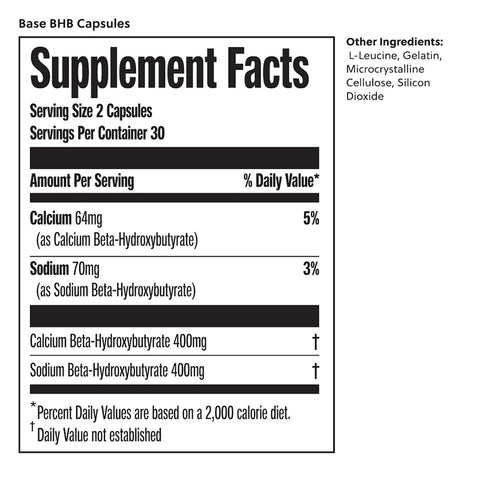 Base BHB Capsules

Supplement Facts

Serving Size 2 Capsules
Servings Per Container 30

| Amount Per Serving | % Daily Value* |
|---|---|
| **Calcium** 64mg (as Calcium Beta-Hydroxybutyrate) | 5% |
| **Sodium** 70mg (as Sodium Beta-Hydroxybutyrate) | 3% |
| Calcium Beta-Hydroxybutyrate 400mg | † |
| Sodium Beta-Hydroxybutyrate 400mg | † |

*Percent Daily Values are based on a 2,000 calorie diet.
† Daily Value not established

Other Ingredients:
L-Leucine, Gelatin, Microcrystalline Cellulose, Silicon Dioxide